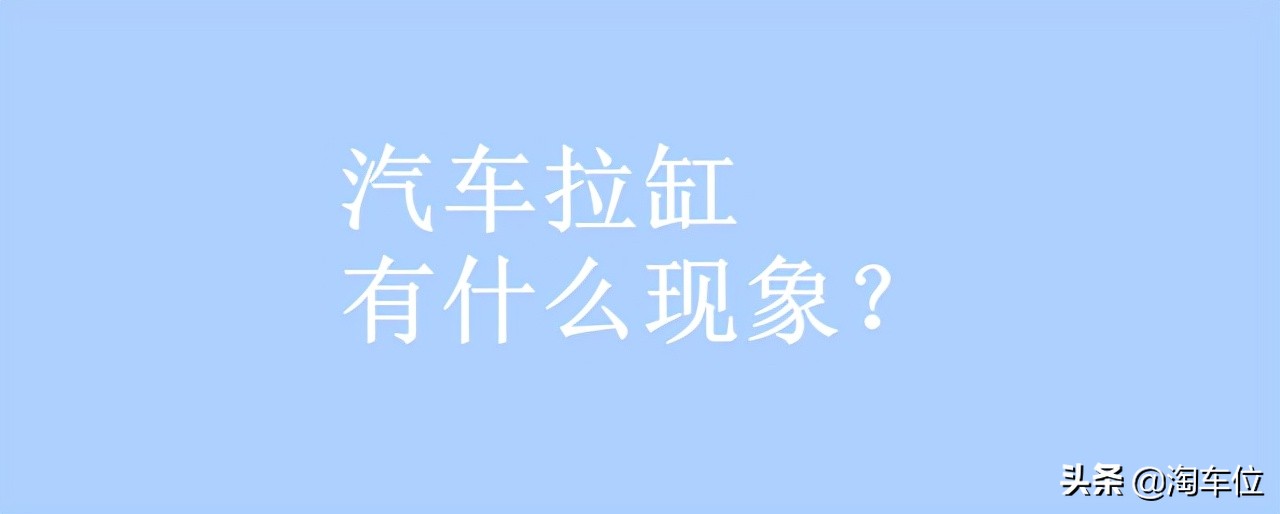 汽车拉缸
有什么现象？

头条 @淘车位